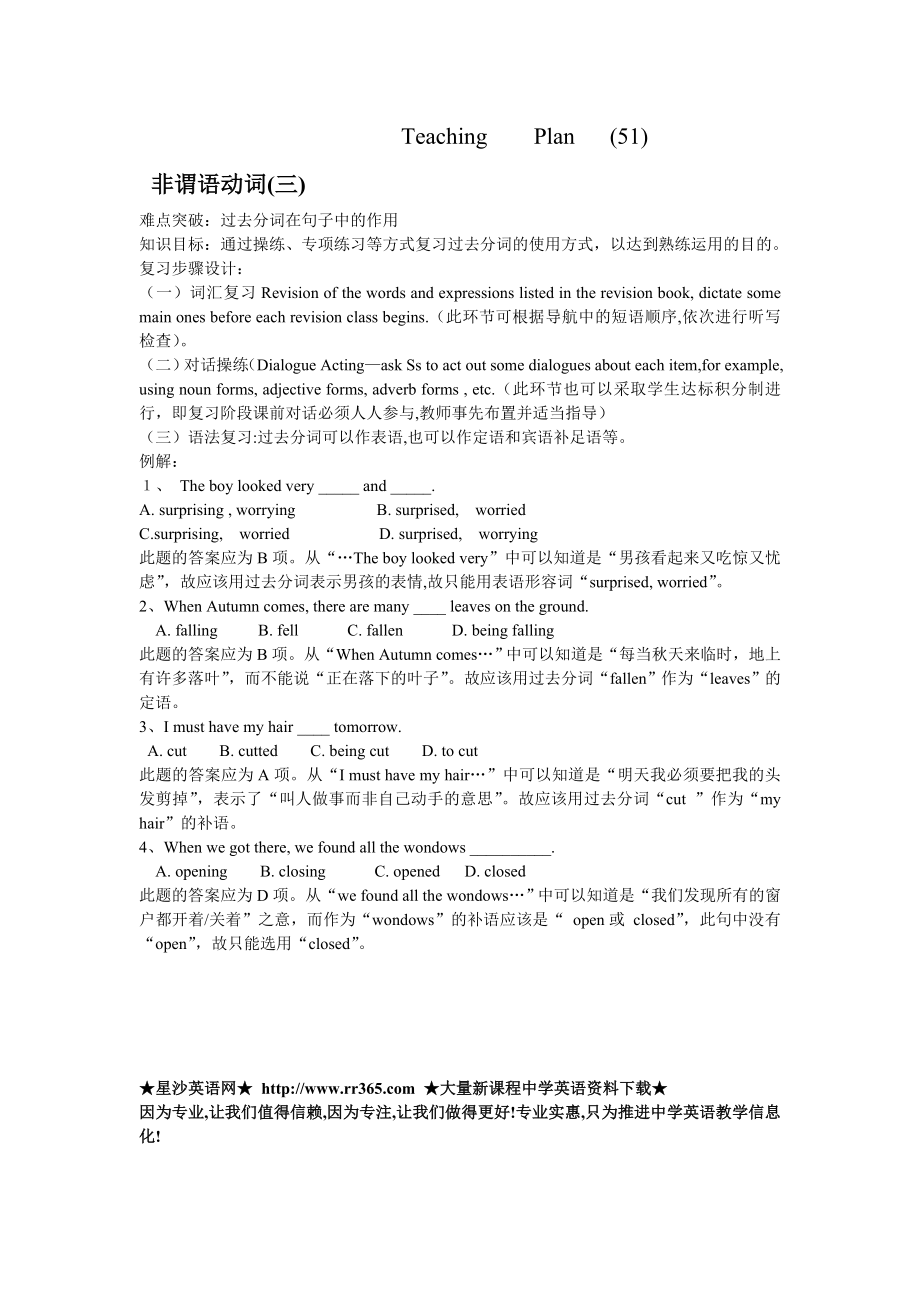 Teaching Plan (51)

非谓语动词(三)

难点突破：过去分词在句子中的作用
知识目标：通过操练、专项练习等方式复习过去分词的使用方式，以达到熟练运用的目的。
复习步骤设计：
（一）词汇复习 Revision of the words and expressions listed in the revision book, dictate some main ones before each revision class begins.（此环节可根据导航中的短语顺序,依次进行听写检查)。
（二）对话操练(Dialogue Acting—ask Ss to act out some dialogues about each item,for example, using noun forms, adjective forms, adverb forms , etc.（此环节也可以采取学生达标积分制进行，即复习阶段课前对话必须人人参与,教师事先布置并适当指导）
（三）语法复习:过去分词可以作表语,也可以作定语和宾语补足语等。
例解：
1、 The boy looked very _____ and _____.
A. surprising , worrying B. surprised, worried
C.surprising, worried D. surprised, worrying
此题的答案应为 B 项。从“…The boy looked very”中可以知道是“男孩看起来又吃惊又忧虑”，故应该用过去分词表示男孩的表情,故只能用表语形容词“surprised, worried”。
2、When Autumn comes, there are many ____ leaves on the ground.
A. falling B. fell C. fallen D. being falling
此题的答案应为 B 项。从“When Autumn comes…”中可以知道是“每当秋天来临时，地上有许多落叶”，而不能说“正在落下的叶子”。故应该用过去分词“fallen”作为“leaves”的定语。
3、I must have my hair ____ tomorrow.
A. cut B. cutted C. being cut D. to cut
此题的答案应为 A 项。从“I must have my hair…”中可以知道是“明天我必须要把我的头发剪掉”，表示了“叫人做事而非自己动手的意思”。故应该用过去分词“cut ”作为“my hair”的补语。
4、When we got there, we found all the wondows __________.
A. opening B. closing C. opened D. closed
此题的答案应为 D 项。从“we found all the wondows…”中可以知道是“我们发现所有的窗户都开着/关着”之意，而作为“wondows”的补语应该是“ open 或 closed”，此句中没有“open”，故只能选用“closed”。

★星沙英语网★ http://www.rr365.com ★大量新课程中学英语资料下载★
因为专业,让我们值得信赖,因为专注,让我们做得更好!专业实惠,只为推进中学英语教学信息化!